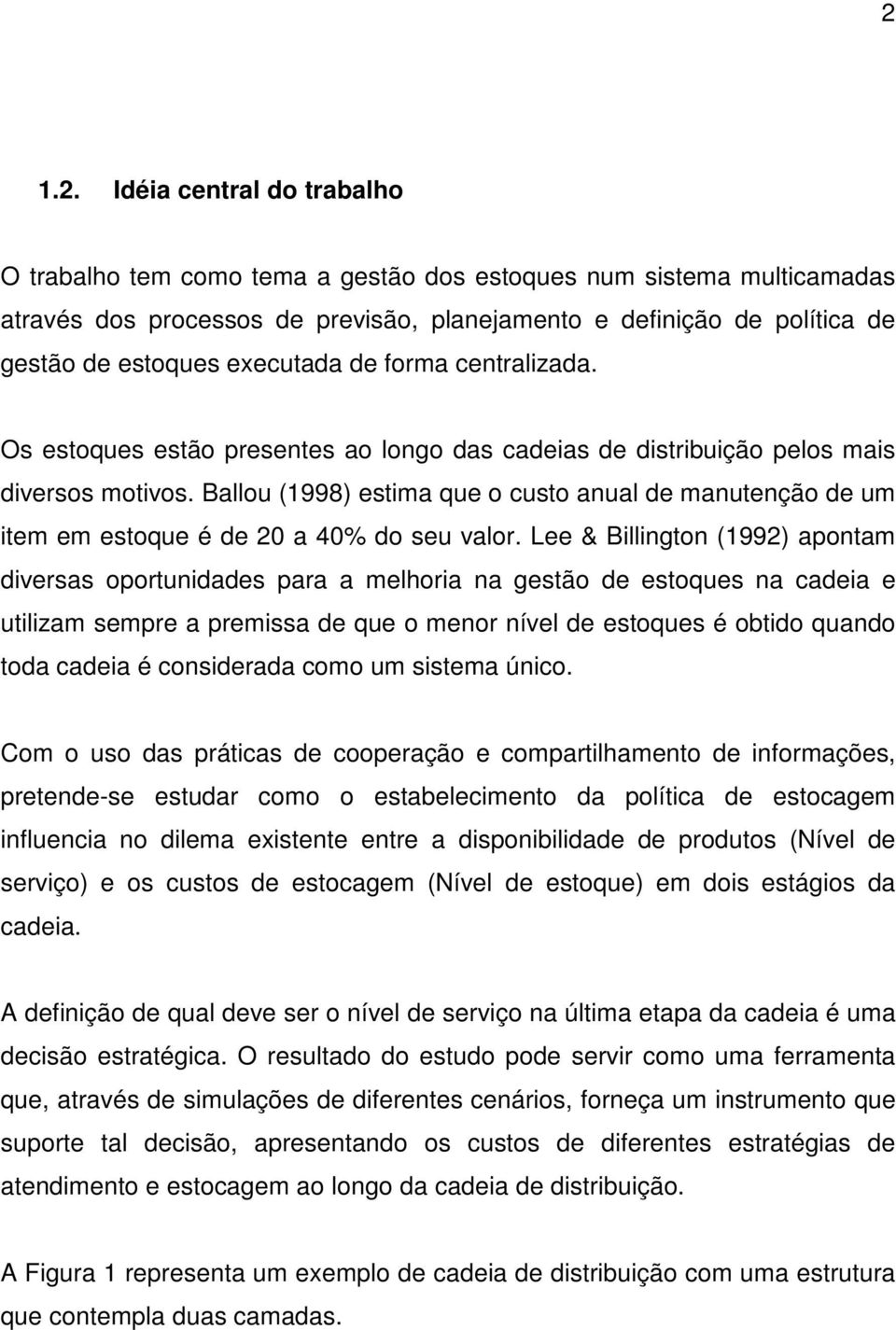 2

1.2. Idéia central do trabalho

O trabalho tem como tema a gestão dos estoques num sistema multicamadas através dos processos de previsão, planejamento e definição de política de gestão de estoques executada de forma centralizada.

Os estoques estão presentes ao longo das cadeias de distribuição pelos mais diversos motivos. Ballou (1998) estima que o custo anual de manutenção de um item em estoque é de 20 a 40% do seu valor. Lee & Billington (1992) apontam diversas oportunidades para a melhoria na gestão de estoques na cadeia e utilizam sempre a premissa de que o menor nível de estoques é obtido quando toda cadeia é considerada como um sistema único.

Com o uso das práticas de cooperação e compartilhamento de informações, pretende-se estudar como o estabelecimento da política de estocagem influencia no dilema existente entre a disponibilidade de produtos (Nível de serviço) e os custos de estocagem (Nível de estoque) em dois estágios da cadeia.

A definição de qual deve ser o nível de serviço na última etapa da cadeia é uma decisão estratégica. O resultado do estudo pode servir como uma ferramenta que, através de simulações de diferentes cenários, forneça um instrumento que suporte tal decisão, apresentando os custos de diferentes estratégias de atendimento e estocagem ao longo da cadeia de distribuição.

A Figura 1 representa um exemplo de cadeia de distribuição com uma estrutura que contempla duas camadas.